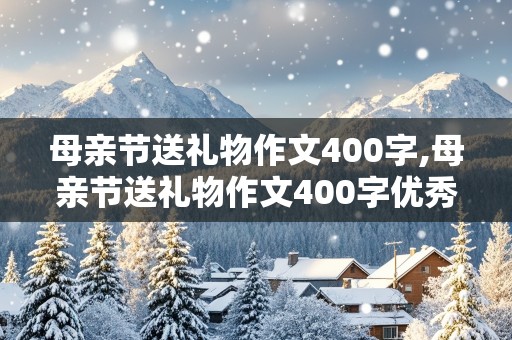 母亲节送礼物作文400字,母亲节送礼物作文400字优秀